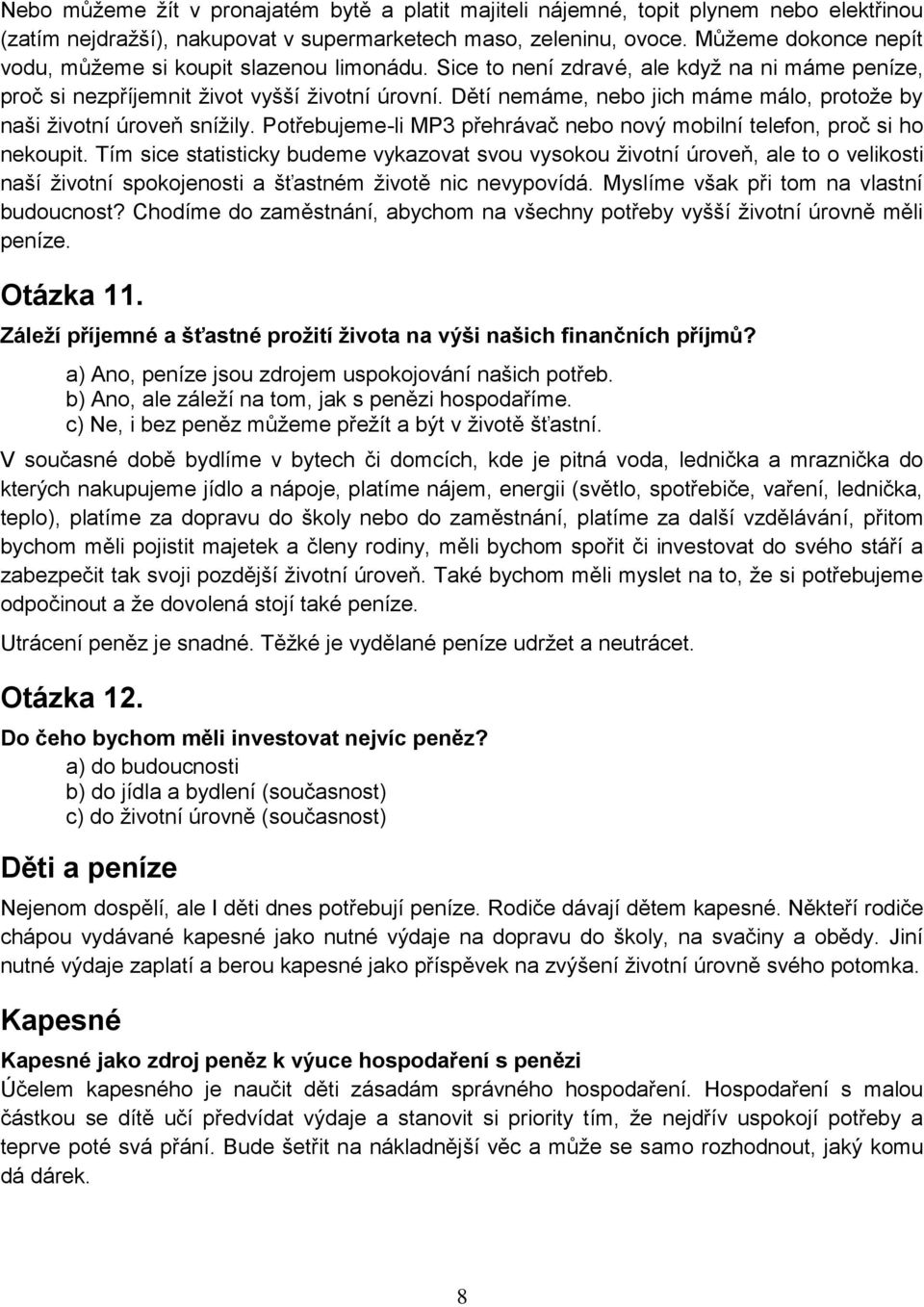 Nebo můžeme žít v pronajatém bytě a platit majiteli nájemné, topit plynem nebo elektřinou (zatím nejdražší), nakupovat v supermarketech maso, zeleninu, ovoce. Můžeme dokonce nepít vodu, můžeme si koupit slazenou limonádu. Sice to není zdravé, ale když na ni máme peníze, proč si nezpříjemnit život vyšší životní úrovní. Dětí nemáme, nebo jich máme málo, protože by naši životní úroveň snížily. Potřebujeme-li MP3 přehrávač nebo nový mobilní telefon, proč si ho nekoupit. Tím sice statisticky budeme vykazovat svou vysokou životní úroveň, ale to o velikosti naší životní spokojenosti a šťastném životě nic nevypovídá. Myslíme však při tom na vlastní budoucnost? Chodíme do zaměstnání, abychom na všechny potřeby vyšší životní úrovně měli peníze.

Otázka 11.

Záleží příjemné a šťastné prožití života na výši našich finančních příjmů?

a) Ano, peníze jsou zdrojem uspokojování našich potřeb.
b) Ano, ale záleží na tom, jak s penězi hospodaříme.
c) Ne, i bez peněz můžeme přežít a být v životě šťastní.

V současné době bydlíme v bytech či domcích, kde je pitná voda, lednička a mraznička do kterých nakupujeme jídlo a nápoje, platíme nájem, energii (světlo, spotřebiče, vaření, lednička, teplo), platíme za dopravu do školy nebo do zaměstnání, platíme za další vzdělávání, přitom bychom měli pojistit majetek a členy rodiny, měli bychom spořit či investovat do svého stáří a zabezpečit tak svoji pozdější životní úroveň. Také bychom měli myslet na to, že si potřebujeme odpočinout a že dovolená stojí také peníze.

Utrácení peněz je snadné. Těžké je vydělané peníze udržet a neutrácet.

Otázka 12.

Do čeho bychom měli investovat nejvíc peněz?

a) do budoucnosti
b) do jídla a bydlení (současnost)
c) do životní úrovně (současnost)

Děti a peníze

Nejenom dospělí, ale I děti dnes potřebují peníze. Rodiče dávají dětem kapesné. Někteří rodiče chápou vydávané kapesné jako nutné výdaje na dopravu do školy, na svačiny a obědy. Jiní nutné výdaje zaplatí a berou kapesné jako příspěvek na zvýšení životní úrovně svého potomka.

Kapesné

Kapesné jako zdroj peněz k výuce hospodaření s penězi

Účelem kapesného je naučit děti zásadám správného hospodaření. Hospodaření s malou částkou se dítě učí předvídat výdaje a stanovit si priority tím, že nejdřív uspokojí potřeby a teprve poté svá přání. Bude šetřit na nákladnější věc a může se samo rozhodnout, jaký komu dá dárek.

8